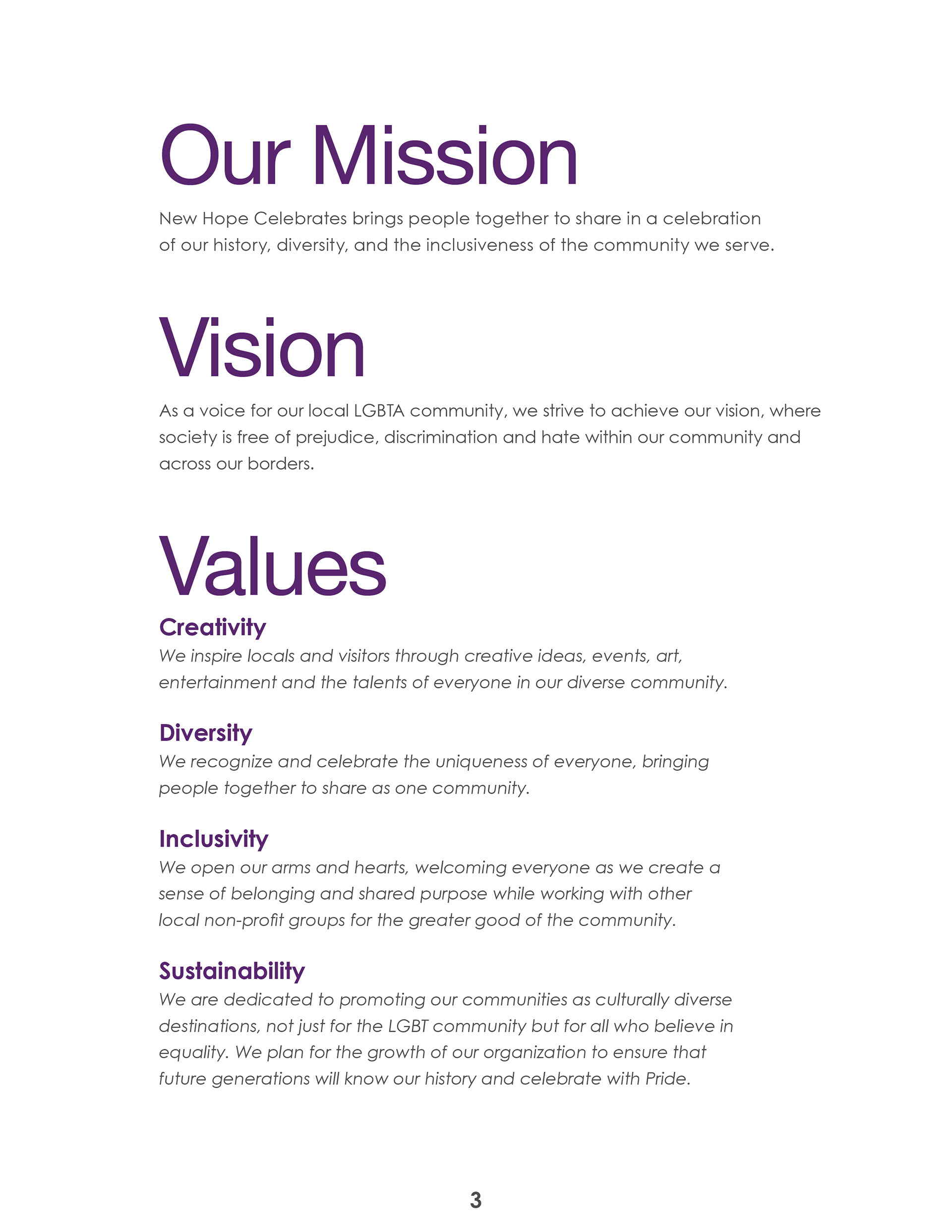 Our Mission

New Hope Celebrates brings people together to share in a celebration of our history, diversity, and the inclusiveness of the community we serve.

Vision

As a voice for our local LGBTA community, we strive to achieve our vision, where society is free of prejudice, discrimination and hate within our community and across our borders.

Values

Creativity

We inspire locals and visitors through creative ideas, events, art, entertainment and the talents of everyone in our diverse community.

Diversity

We recognize and celebrate the uniqueness of everyone, bringing people together to share as one community.

Inclusivity

We open our arms and hearts, welcoming everyone as we create a sense of belonging and shared purpose while working with other local non-profit groups for the greater good of the community.

Sustainability

We are dedicated to promoting our communities as culturally diverse destinations, not just for the LGBT community but for all who believe in equality. We plan for the growth of our organization to ensure that future generations will know our history and celebrate with Pride.

3